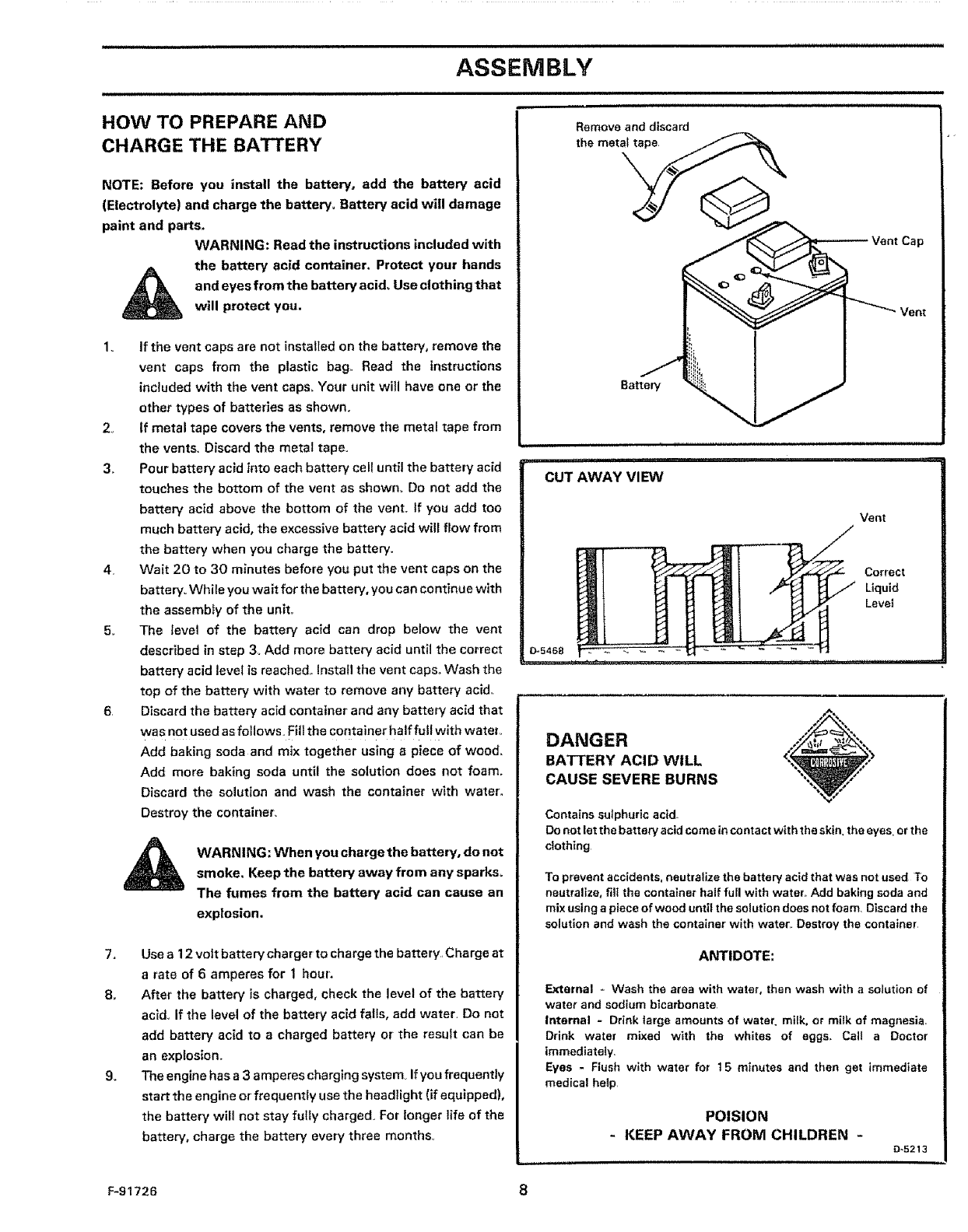 ASSEMBLY

HOW TO PREPARE AND CHARGE THE BATTERY

NOTE: Before you install the battery, add the battery acid (Electrolyte) and charge the battery. Battery acid will damage paint and parts.

WARNING: Read the instructions included with the battery acid container. Protect your hands and eyes from the battery acid. Use clothing that will protect you.

1. If the vent caps are not installed on the battery, remove the vent caps from the plastic bag. Read the instructions included with the vent caps. Your unit will have one or the other types of batteries as shown.
2. If metal tape covers the vents, remove the metal tape from the vents. Discard the metal tape.
3. Pour battery acid into each battery cell until the battery acid touches the bottom of the vent as shown. Do not add the battery acid above the bottom of the vent. If you add too much battery acid, the excessive battery acid will flow from the battery when you charge the battery.
4. Wait 20 to 30 minutes before you put the vent caps on the battery. While you wait for the battery, you can continue with the assembly of the unit.
5. The level of the battery acid can drop below the vent described in step 3. Add more battery acid until the correct battery acid level is reached. Install the vent caps. Wash the top of the battery with water to remove any battery acid.
6. Discard the battery acid container and any battery acid that was not used as follows. Fill the container half full with water. Add baking soda and mix together using a piece of wood. Add more baking soda until the solution does not foam. Discard the solution and wash the container with water. Destroy the container.

WARNING: When you charge the battery, do not smoke. Keep the battery away from any sparks. The fumes from the battery acid can cause an explosion.

7. Use a 12 volt battery charger to charge the battery. Charge at a rate of 6 amperes for 1 hour.
8. After the battery is charged, check the level of the battery acid. If the level of the battery acid falls, add water. Do not add battery acid to a charged battery or the result can be an explosion.
9. The engine has a 3 amperes charging system. If you frequently start the engine or frequently use the headlight (if equipped), the battery will not stay fully charged. For longer life of the battery, charge the battery every three months.

Remove and discard the metal tape.
Vent Cap
Vent
Battery

CUT AWAY VIEW
Vent
Correct Liquid Level
D-5468

DANGER
BATTERY ACID WILL CAUSE SEVERE BURNS
CORROSIVE

Contains sulphuric acid.
Do not let the battery acid come in contact with the skin, the eyes, or the clothing.

To prevent accidents, neutralize the battery acid that was not used. To neutralize, fill the container half full with water. Add baking soda and mix using a piece of wood until the solution does not foam. Discard the solution and wash the container with water. Destroy the container.

ANTIDOTE:

External - Wash the area with water, then wash with a solution of water and sodium bicarbonate.
Internal - Drink large amounts of water, milk, or milk of magnesia. Drink water mixed with the whites of eggs. Call a Doctor immediately.
Eyes - Flush with water for 15 minutes and then get immediate medical help.

POISION
- KEEP AWAY FROM CHILDREN -
D-5213

F-91726 8